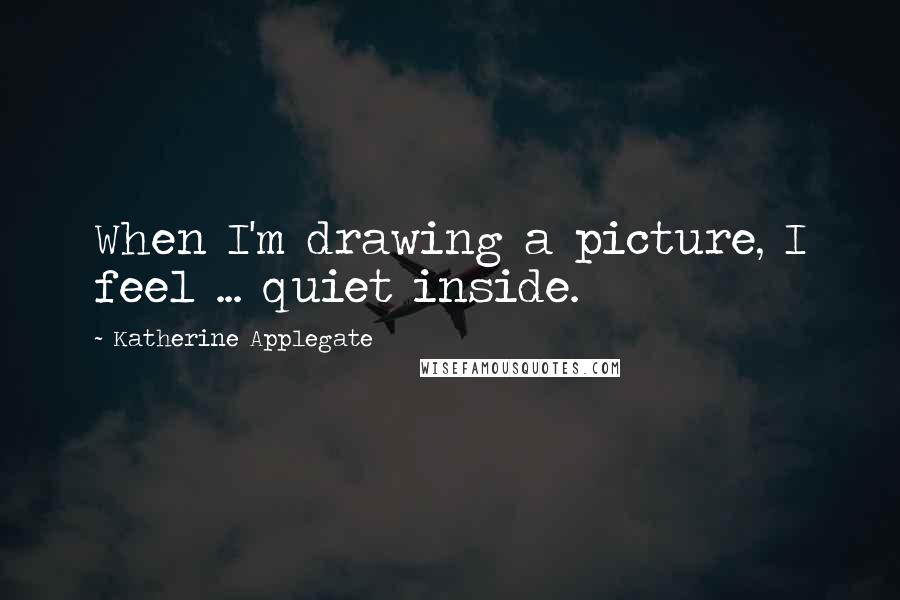 When I'm drawing a picture, I feel ... quiet inside.

~ Katherine Applegate

WISEFAMOUSQUOTES.COM